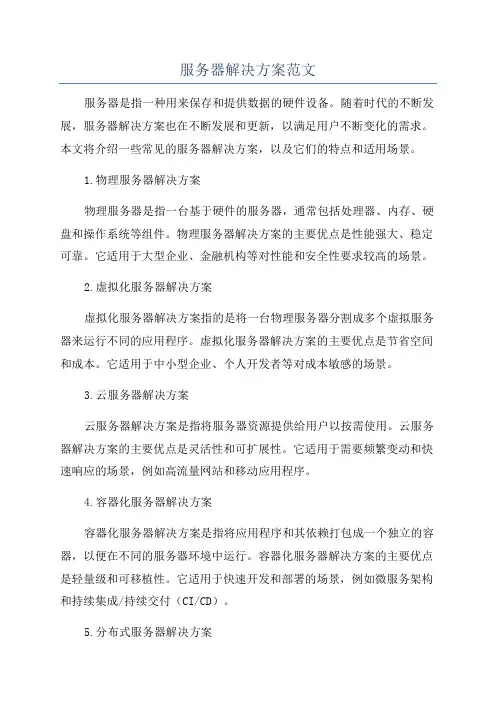 服务器解决方案范文

服务器是指一种用来保存和提供数据的硬件设备。随着时代的不断发展，服务器解决方案也在不断发展和更新，以满足用户不断变化的需求。本文将介绍一些常见的服务器解决方案，以及它们的特点和适用场景。

1.物理服务器解决方案

物理服务器是指一台基于硬件的服务器，通常包括处理器、内存、硬盘和操作系统等组件。物理服务器解决方案的主要优点是性能强大、稳定可靠。它适用于大型企业、金融机构等对性能和安全性要求较高的场景。

2.虚拟化服务器解决方案

虚拟化服务器解决方案指的是将一台物理服务器分割成多个虚拟服务器来运行不同的应用程序。虚拟化服务器解决方案的主要优点是节省空间和成本。它适用于中小型企业、个人开发者等对成本敏感的场景。

3.云服务器解决方案

云服务器解决方案是指将服务器资源提供给用户以按需使用。云服务器解决方案的主要优点是灵活性和可扩展性。它适用于需要频繁变动和快速响应的场景，例如高流量网站和移动应用程序。

4.容器化服务器解决方案

容器化服务器解决方案是指将应用程序和其依赖打包成一个独立的容器，以便在不同的服务器环境中运行。容器化服务器解决方案的主要优点是轻量级和可移植性。它适用于快速开发和部署的场景，例如微服务架构和持续集成/持续交付（CI/CD）。

5.分布式服务器解决方案